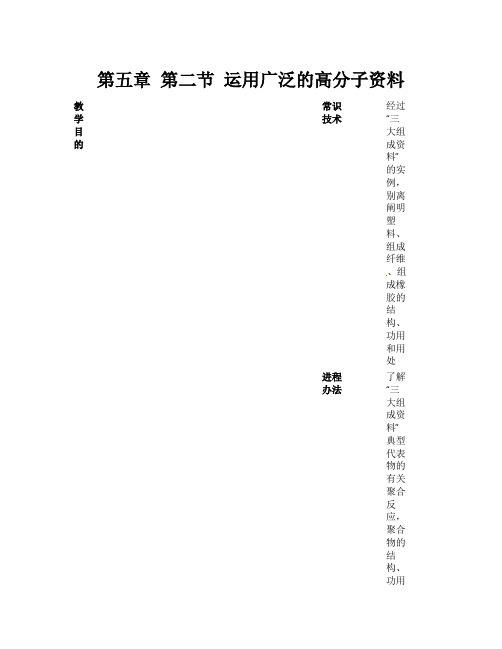 第五章 第二节 运用广泛的高分子资料

| 教学目的 | 常识技术 | 经过"三大组成资料"的实例，别离阐明塑料、组成纤维、组成橡胶的结构、功用和用处 |
|---|---|---|
| | 进程办法 | 了解"三大组成资料"典型代表物的有关聚合反应，聚合物的结构、功用 |